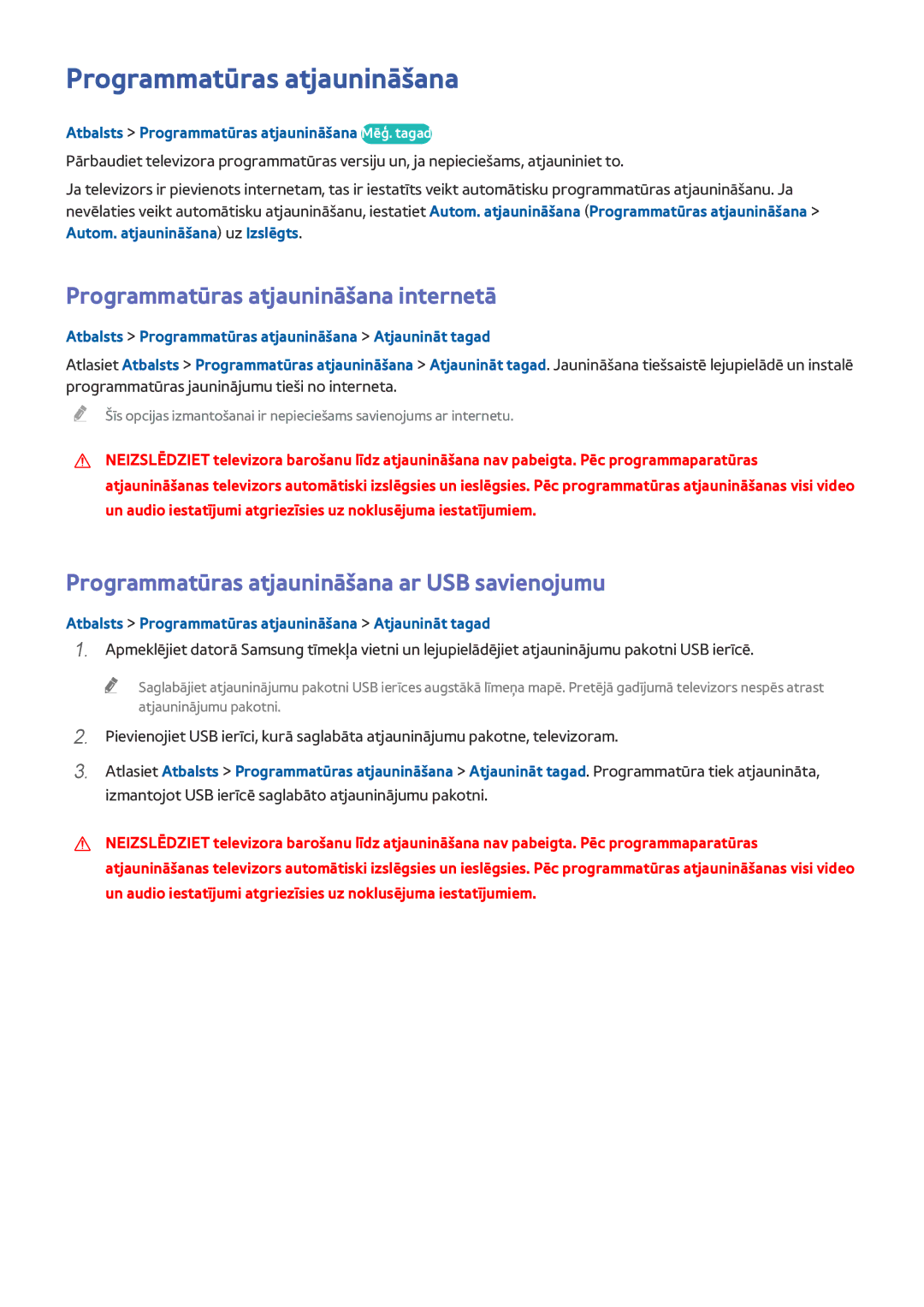 Programmatūras atjaunināšana

Atbalsts > Programmatūras atjaunināšana Mēģ. tagad

Pārbaudiet televizora programmatūras versiju un, ja nepieciešams, atjauniniet to.

Ja televizors ir pievienots internetam, tas ir iestatīts veikt automātisku programmatūras atjaunināšanu. Ja nevēlaties veikt automātisku atjaunināšanu, iestatiet Autom. atjaunināšana (Programmatūras atjaunināšana > Autom. atjaunināšana) uz Izslēgts.

Programmatūras atjaunināšana internetā

Atbalsts > Programmatūras atjaunināšana > Atjaunināt tagad

Atlasiet Atbalsts > Programmatūras atjaunināšana > Atjaunināt tagad. Jaunināšana tiešsaistē lejupielādē un instalē programmatūras jauninājumu tieši no interneta.

Šīs opcijas izmantošanai ir nepieciešams savienojums ar internetu.

NEIZSLĒDZIET televizora barošanu līdz atjaunināšana nav pabeigta. Pēc programmaparatūras atjaunināšanas televizors automātiski izslēgsies un ieslēgsies. Pēc programmatūras atjaunināšanas visi video un audio iestatījumi atgriezīsies uz noklusējuma iestatījumiem.

Programmatūras atjaunināšana ar USB savienojumu

Atbalsts > Programmatūras atjaunināšana > Atjaunināt tagad

1. Apmeklējiet datorā Samsung tīmekļa vietni un lejupielādējiet atjauninājumu pakotni USB ierīcē.

Saglabājiet atjauninājumu pakotni USB ierīces augstākā līmeņa mapē. Pretējā gadījumā televizors nespēs atrast atjauninājumu pakotni.

2. Pievienojiet USB ierīci, kurā saglabāta atjauninājumu pakotne, televizoram.

3. Atlasiet Atbalsts > Programmatūras atjaunināšana > Atjaunināt tagad. Programmatūra tiek atjaunināta, izmantojot USB ierīcē saglabāto atjauninājumu pakotni.

NEIZSLĒDZIET televizora barošanu līdz atjaunināšana nav pabeigta. Pēc programmaparatūras atjaunināšanas televizors automātiski izslēgsies un ieslēgsies. Pēc programmatūras atjaunināšanas visi video un audio iestatījumi atgriezīsies uz noklusējuma iestatījumiem.